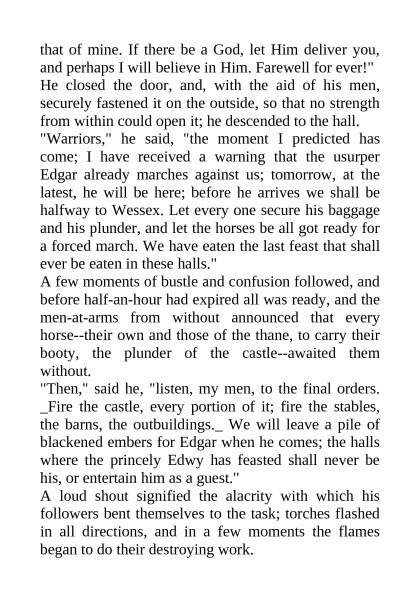 that of mine. If there be a God, let Him deliver you, and perhaps I will believe in Him. Farewell for ever!"
He closed the door, and, with the aid of his men, securely fastened it on the outside, so that no strength from within could open it; he descended to the hall.
"Warriors," he said, "the moment I predicted has come; I have received a warning that the usurper Edgar already marches against us; tomorrow, at the latest, he will be here; before he arrives we shall be halfway to Wessex. Let every one secure his baggage and his plunder, and let the horses be all got ready for a forced march. We have eaten the last feast that shall ever be eaten in these halls."
A few moments of bustle and confusion followed, and before half-an-hour had expired all was ready, and the men-at-arms from without announced that every horse--their own and those of the thane, to carry their booty, the plunder of the castle--awaited them without.
"Then," said he, "listen, my men, to the final orders. _Fire the castle, every portion of it; fire the stables, the barns, the outbuildings._ We will leave a pile of blackened embers for Edgar when he comes; the halls where the princely Edwy has feasted shall never be his, or entertain him as a guest."
A loud shout signified the alacrity with which his followers bent themselves to the task; torches flashed in all directions, and in a few moments the flames began to do their destroying work.